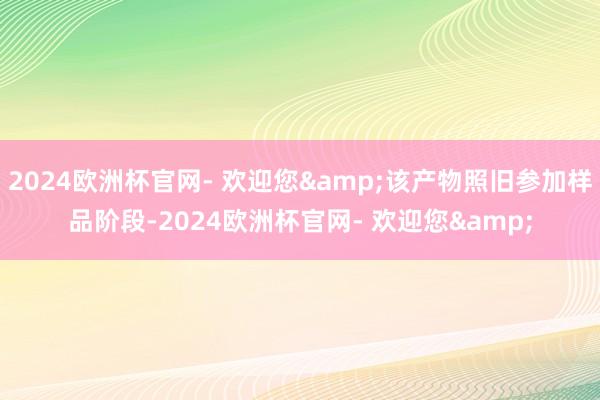 2024欧洲杯官网- 欢迎您&amp;该产物照旧参加样品阶段-2024欧洲杯官网- 欢迎您&amp;